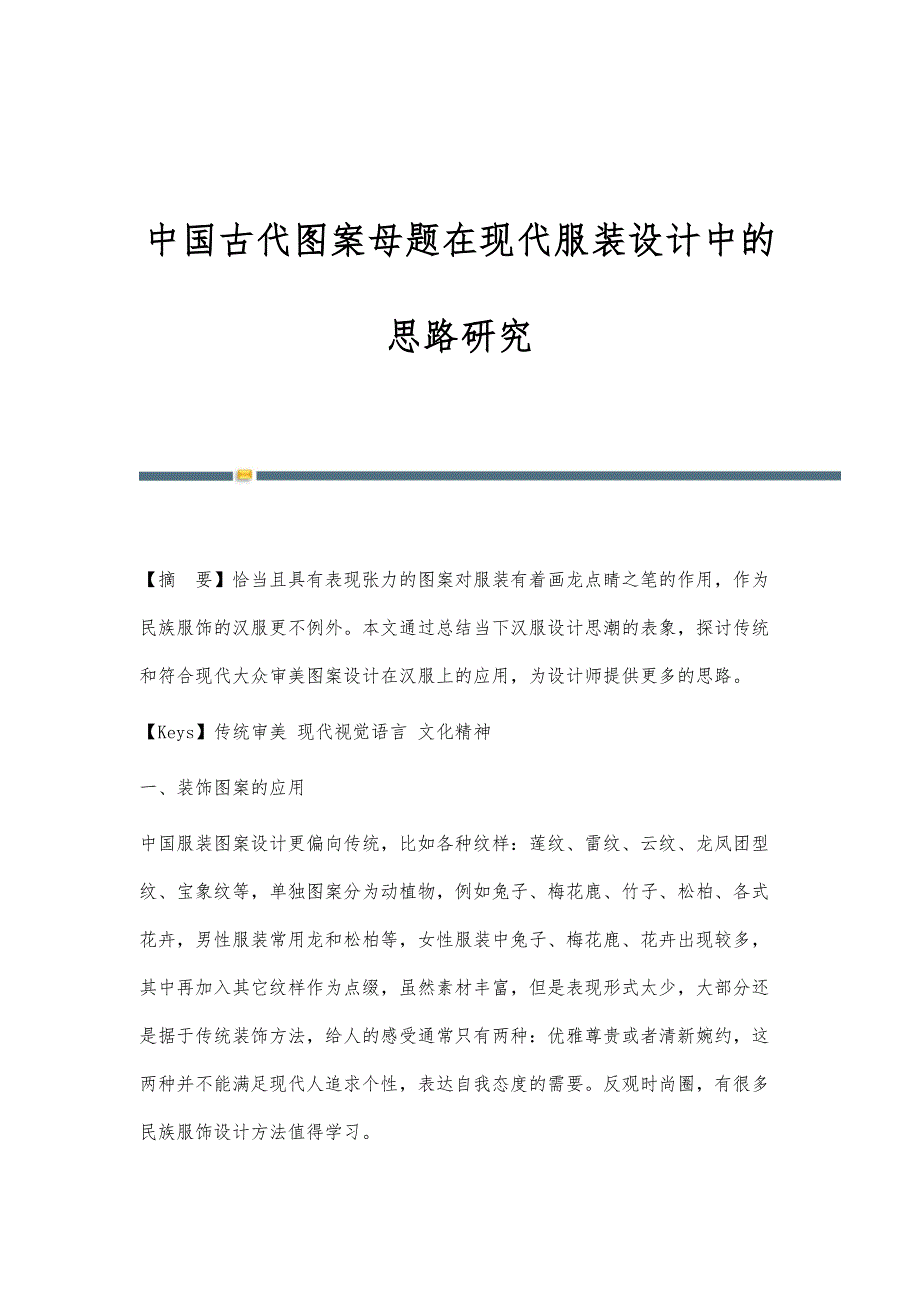 中国古代图案母题在现代服装设计中的思路研究

【摘　要】恰当且具有表现张力的图案对服装有着画龙点睛之笔的作用，作为民族服饰的汉服更不例外。本文通过总结当下汉服设计思潮的表象，探讨传统和符合现代大众审美图案设计在汉服上的应用，为设计师提供更多的思路。

【Keys】传统审美 现代视觉语言 文化精神

一、装饰图案的应用

中国服装图案设计更偏向传统，比如各种纹样：莲纹、雷纹、云纹、龙凤团型纹、宝象纹等，单独图案分为动植物，例如兔子、梅花鹿、竹子、松柏、各式花卉，男性服装常用龙和松柏等，女性服装中兔子、梅花鹿、花卉出现较多，其中再加入其它纹样作为点缀，虽然素材丰富，但是表现形式太少，大部分还是据于传统装饰方法，给人的感受通常只有两种：优雅尊贵或者清新婉约，这两种并不能满足现代人追求个性，表达自我态度的需要。反观时尚圈，有很多民族服饰设计方法值得学习。